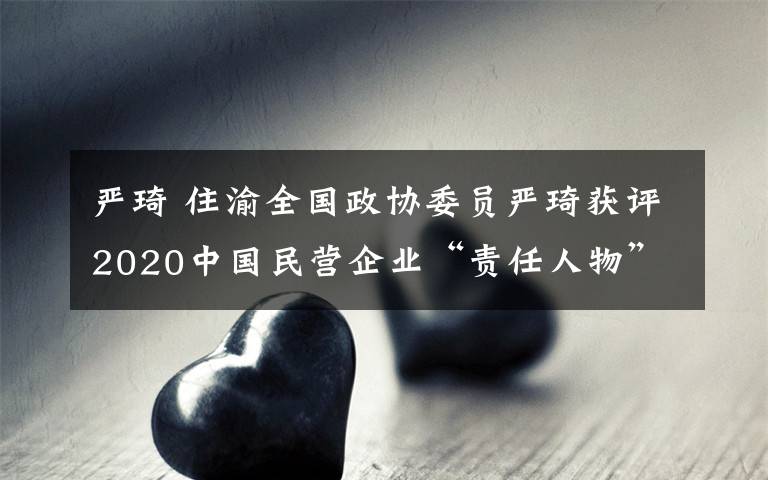 严琦 住渝全国政协委员严琦获评2020中国民营企业“责任人物”